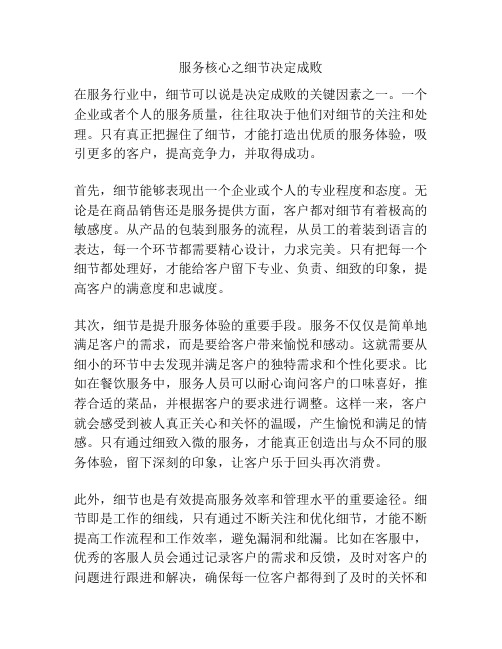 服务核心之细节决定成败

在服务行业中，细节可以说是决定成败的关键因素之一。一个企业或者个人的服务质量，往往取决于他们对细节的关注和处理。只有真正把握住了细节，才能打造出优质的服务体验，吸引更多的客户，提高竞争力，并取得成功。

首先，细节能够表现出一个企业或个人的专业程度和态度。无论是在商品销售还是服务提供方面，客户都对细节有着极高的敏感度。从产品的包装到服务的流程，从员工的着装到语言的表达，每一个环节都需要精心设计，力求完美。只有把每一个细节都处理好，才能给客户留下专业、负责、细致的印象，提高客户的满意度和忠诚度。

其次，细节是提升服务体验的重要手段。服务不仅仅是简单地满足客户的需求，而是要给客户带来愉悦和感动。这就需要从细小的环节中去发现并满足客户的独特需求和个性化要求。比如在餐饮服务中，服务人员可以耐心询问客户的口味喜好，推荐合适的菜品，并根据客户的要求进行调整。这样一来，客户就会感受到被人真正关心和关怀的温暖，产生愉悦和满足的情感。只有通过细致入微的服务，才能真正创造出与众不同的服务体验，留下深刻的印象，让客户乐于回头再次消费。

此外，细节也是有效提高服务效率和管理水平的重要途径。细节即是工作的细线，只有通过不断关注和优化细节，才能不断提高工作流程和工作效率，避免漏洞和纰漏。比如在客服中，优秀的客服人员会通过记录客户的需求和反馈，及时对客户的问题进行跟进和解决，确保每一位客户都得到了及时的关怀和